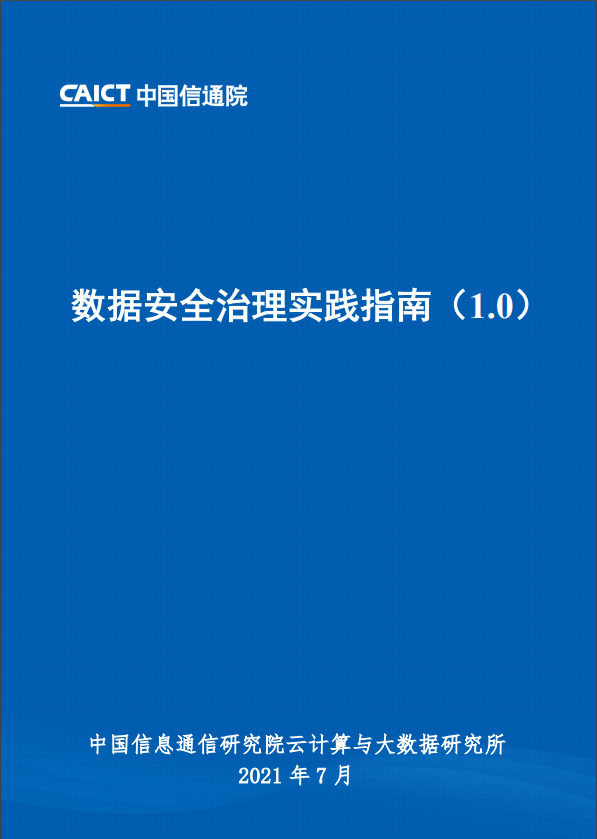 CAICT 中国信通院

数据安全治理实践指南（1.0）

中国信息通信研究院云计算与大数据研究所
2021 年 7 月